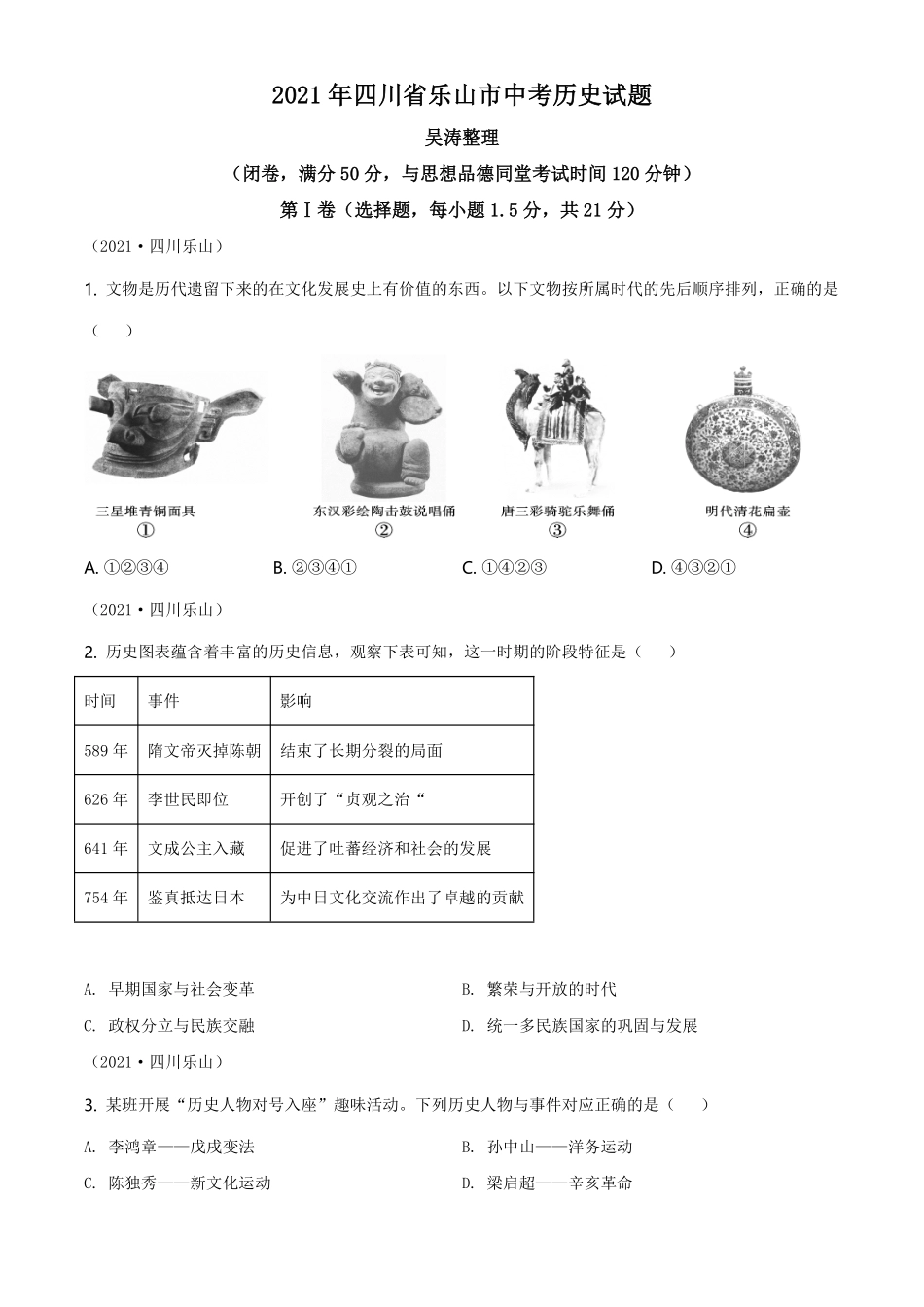 2021年四川省乐山市中考历史试题

吴涛整理

（闭卷，满分50分，与思想品德同堂考试时间120分钟）

第Ⅰ卷（选择题，每小题1.5分，共21分）

（2021·四川乐山）

1. 文物是历代遗留下来的在文化发展史上有价值的东西。以下文物按所属时代的先后顺序排列，正确的是（　　）

三星堆青铜面具
①

东汉彩绘陶击鼓说唱俑
②

唐三彩骑驼乐舞俑
③

明代清花扁壶
④

A. ①②③④　　B. ②③④①　　C. ①④②③　　D. ④③②①

（2021·四川乐山）

2. 历史图表蕴含着丰富的历史信息，观察下表可知，这一时期的阶段特征是（　　）

| 时间 | 事件 | 影响 |
|---|---|---|
| 589年 | 隋文帝灭掉陈朝 | 结束了长期分裂的局面 |
| 626年 | 李世民即位 | 开创了“贞观之治“ |
| 641年 | 文成公主入藏 | 促进了吐蕃经济和社会的发展 |
| 754年 | 鉴真抵达日本 | 为中日文化交流作出了卓越的贡献 |

A. 早期国家与社会变革
B. 繁荣与开放的时代
C. 政权分立与民族交融
D. 统一多民族国家的巩固与发展

（2021·四川乐山）

3. 某班开展“历史人物对号入座”趣味活动。下列历史人物与事件对应正确的是（　　）

A. 李鸿章——戊戌变法
B. 孙中山——洋务运动
C. 陈独秀——新文化运动
D. 梁启超——辛亥革命